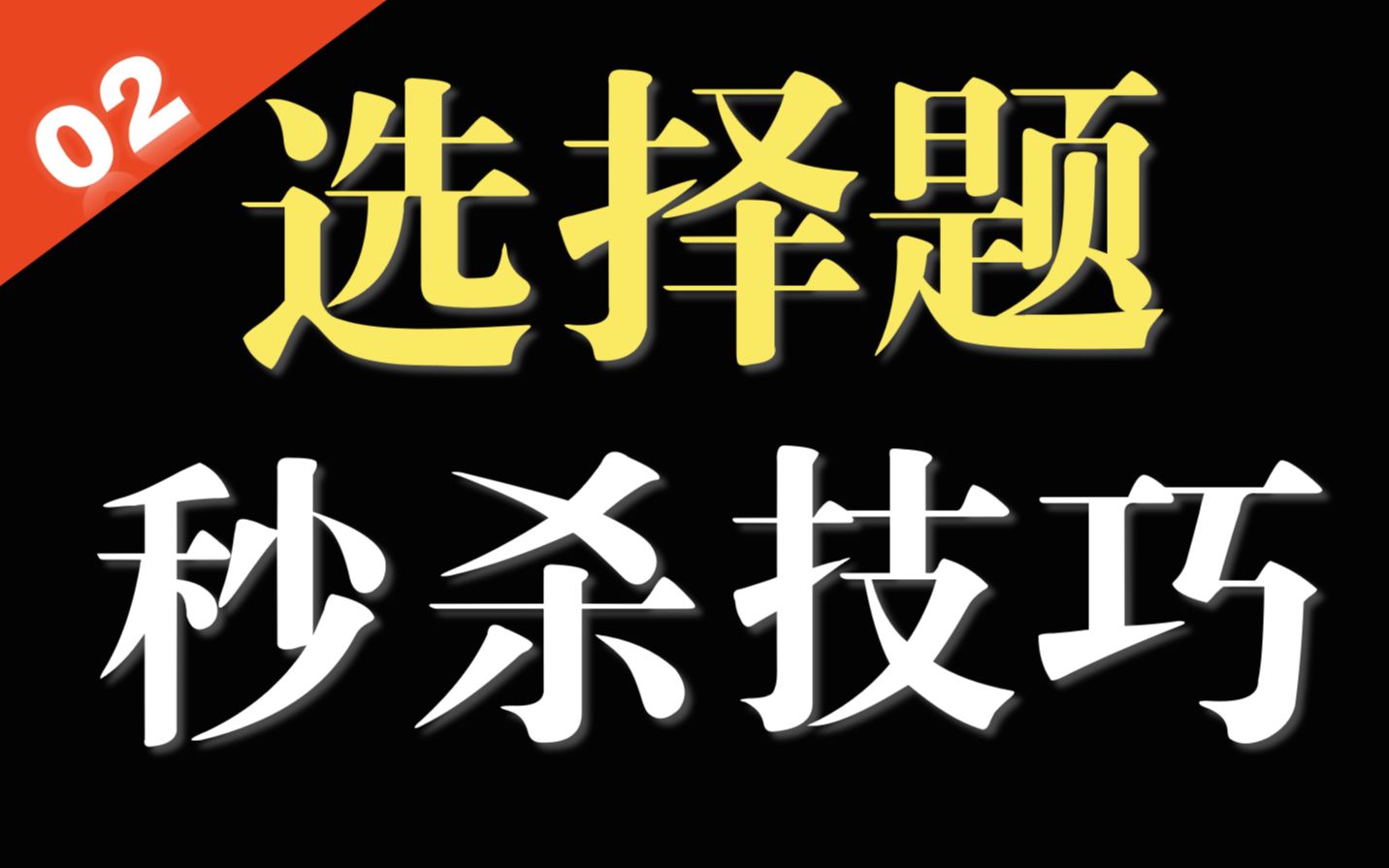 02

选择题

秒杀技巧